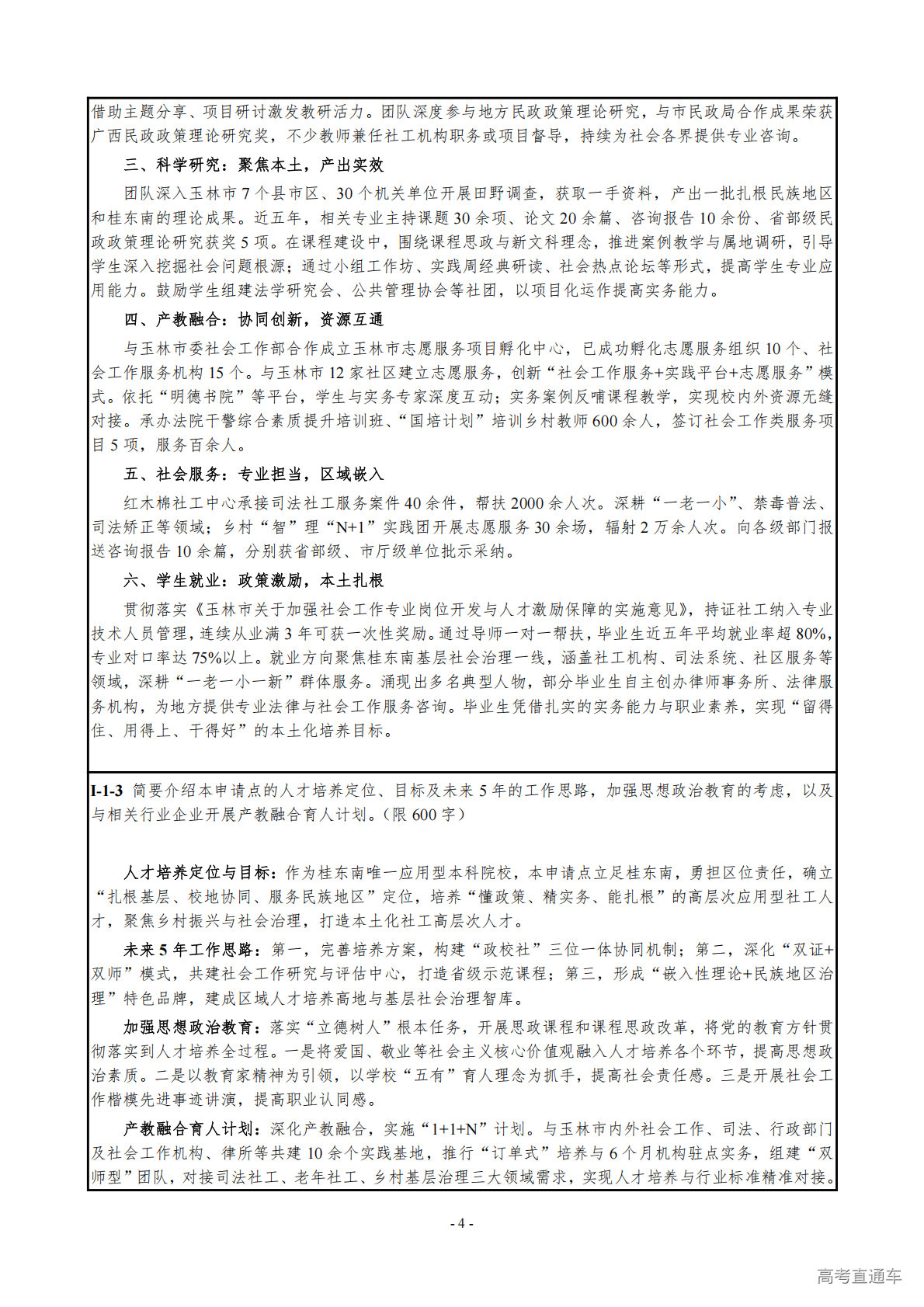 借助主题分享、项目研讨激发教研活力。团队深度参与地方民政政策理论研究，与市民政局合作成果荣获广西民政政策理论研究奖，不少教师兼任社工机构职务或项目督导，持续为社会各界提供专业咨询。

三、科学研究：聚焦本土，产出实效

团队深入玉林市7个县市区、30个机关单位开展田野调查，获取一手资料，产出一批扎根民族地区和桂东南的理论成果。近五年，相关专业主持课题30余项、论文20余篇、咨询报告10余份、省部级民政政策理论研究获奖5项。在课程建设中，围绕课程思政与新文科理念，推进案例教学与属地调研，引导学生深入挖掘社会问题根源；通过小组工作坊、实践周经典研读、社会热点论坛等形式，提高学生专业应用能力。鼓励学生组建法学研究会、公共管理协会等社团，以项目化运作提高实务能力。

四、产教融合：协同创新，资源互通

与玉林市委社会工作部合作成立玉林市志愿服务项目孵化中心，已成功孵化志愿服务组织10个、社会工作服务机构15个。与玉林市12家社区建立志愿服务，创新“社会工作服务+实践平台+志愿服务”模式。依托“明德书院”等平台，学生与实务专家深度互动；实务案例反哺课程教学，实现校内外资源无缝对接。承办法院干警综合素质提升培训班、“国培计划”培训乡村教师600余人，签订社会工作类服务项目5项，服务百余人。

五、社会服务：专业担当，区域嵌入

红木棉社工中心承接司法社工服务案件40余件，帮扶2000余人次。深耕“一老一小”、禁毒普法、司法矫正等领域；乡村“智”理“N+1”实践团开展志愿服务30余场，辐射2万余人次。向各级部门报送咨询报告10余篇，分别获省部级、市厅级单位批示采纳。

六、学生就业：政策激励，本土扎根

贯彻落实《玉林市关于加强社会工作专业岗位开发与人才激励保障的实施意见》，持证社工纳入专业技术人员管理，连续从业满3年可获一次性奖励。通过导师一对一帮扶，毕业生近五年平均就业率超80%，专业对口率达75%以上。就业方向聚焦桂东南基层社会治理一线，涵盖社工机构、司法系统、社区服务等领域，深耕“一老一小一新”群体服务。涌现出多名典型人物，部分毕业生自主创办律师事务所、法律服务机构，为地方提供专业法律与社会工作服务咨询。毕业生凭借扎实的实务能力与职业素养，实现“留得住、用得上、干得好”的本土化培养目标。

I-1-3 简要介绍本申请点的人才培养定位、目标及未来5年的工作思路，加强思想政治教育的考虑，以及与相关行业企业开展产教融合育人计划。(限600字)

人才培养定位与目标：作为桂东南唯一应用型本科院校，本申请点立足桂东南，勇担区位责任，确立“扎根基层、校地协同、服务民族地区”定位，培养“懂政策、精实务、能扎根”的高层次应用型社工人才，聚焦乡村振兴与社会治理，打造本土化社工高层次人才。

未来5年工作思路：第一，完善培养方案，构建“政校社”三位一体协同机制；第二，深化“双证+双师”模式，共建社会工作研究与评估中心，打造省级示范课程；第三，形成“嵌入性理论+民族地区治理”特色品牌，建成区域人才培养高地与基层社会治理智库。

加强思想政治教育：落实“立德树人”根本任务，开展思政课程和课程思政改革，将党的教育方针贯彻落实到人才培养全过程。一是将爱国、敬业等社会主义核心价值观融入人才培养各个环节，提高思想政治素质。二是以教育家精神为引领，以学校“五有”育人理念为抓手，提高社会责任感。三是开展社会工作楷模先进事迹讲演，提高职业认同感。

产教融合育人计划：深化产教融合，实施“1+1+N”计划。与玉林市内外社会工作、司法、行政部门及社会工作机构、律所等共建10余个实践基地，推行“订单式”培养与6个月机构驻点实务，组建“双师型”团队，对接司法社工、老年社工、乡村基层治理三大领域需求，实现人才培养与行业标准精准对接。

- 4 -

高考直通车